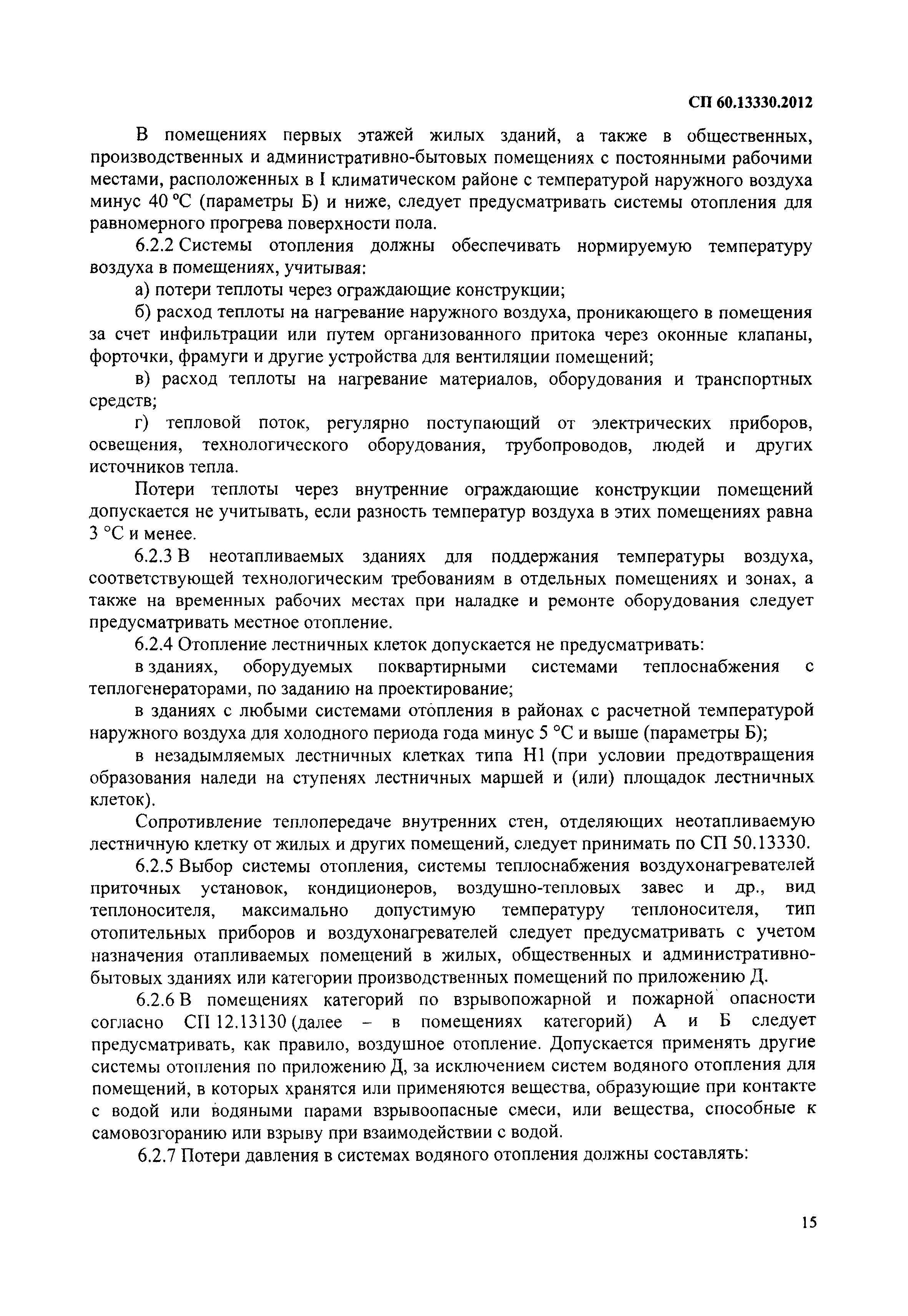 СП 60.13330.2012

В помещениях первых этажей жилых зданий, а также в общественных, производственных и административно-бытовых помещениях с постоянными рабочими местами, расположенных в I климатическом районе с температурой наружного воздуха минус 40 °С (параметры Б) и ниже, следует предусматривать системы отопления для равномерного прогрева поверхности пола.

6.2.2 Системы отопления должны обеспечивать нормируемую температуру воздуха в помещениях, учитывая:

а) потери теплоты через ограждающие конструкции;

б) расход теплоты на нагревание наружного воздуха, проникающего в помещения за счет инфильтрации или путем организованного притока через оконные клапаны, форточки, фрамуги и другие устройства для вентиляции помещений;

в) расход теплоты на нагревание материалов, оборудования и транспортных средств;

г) тепловой поток, регулярно поступающий от электрических приборов, освещения, технологического оборудования, трубопроводов, людей и других источников тепла.

Потери теплоты через внутренние ограждающие конструкции помещений допускается не учитывать, если разность температур воздуха в этих помещениях равна 3 °С и менее.

6.2.3 В неотапливаемых зданиях для поддержания температуры воздуха, соответствующей технологическим требованиям в отдельных помещениях и зонах, а также на временных рабочих местах при наладке и ремонте оборудования следует предусматривать местное отопление.

6.2.4 Отопление лестничных клеток допускается не предусматривать:

в зданиях, оборудуемых поквартирными системами теплоснабжения с теплогенераторами, по заданию на проектирование;

в зданиях с любыми системами отопления в районах с расчетной температурой наружного воздуха для холодного периода года минус 5 °С и выше (параметры Б);

в незадымляемых лестничных клетках типа Н1 (при условии предотвращения образования наледи на ступенях лестничных маршей и (или) площадок лестничных клеток).

Сопротивление теплопередаче внутренних стен, отделяющих неотапливаемую лестничную клетку от жилых и других помещений, следует принимать по СП 50.13330.

6.2.5 Выбор системы отопления, системы теплоснабжения воздухонагревателей приточных установок, кондиционеров, воздушно-тепловых завес и др., вид теплоносителя, максимально допустимую температуру теплоносителя, тип отопительных приборов и воздухонагревателей следует предусматривать с учетом назначения отапливаемых помещений в жилых, общественных и административно-бытовых зданиях или категории производственных помещений по приложению Д.

6.2.6 В помещениях категорий по взрывопожарной и пожарной опасности согласно СП 12.13130 (далее – в помещениях категорий) А и Б следует предусматривать, как правило, воздушное отопление. Допускается применять другие системы отопления по приложению Д, за исключением систем водяного отопления для помещений, в которых хранятся или применяются вещества, образующие при контакте с водой или водяными парами взрывоопасные смеси, или вещества, способные к самовозгоранию или взрыву при взаимодействии с водой.

6.2.7 Потери давления в системах водяного отопления должны составлять:

15